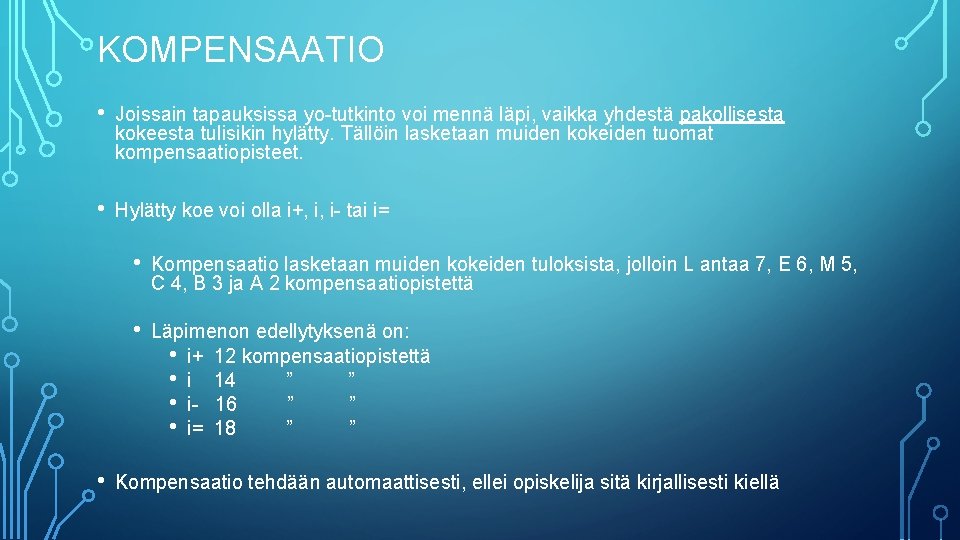 KOMPENSAATIO

• Joissain tapauksissa yo-tutkinto voi mennä läpi, vaikka yhdestä pakollisesta kokeesta tulisikin hylätty. Tällöin lasketaan muiden kokeiden tuomat kompensaatiopisteet.

• Hylätty koe voi olla i+, i, i- tai i=

• Kompensaatio lasketaan muiden kokeiden tuloksista, jolloin L antaa 7, E 6, M 5, C 4, B 3 ja A 2 kompensaatiopistettä

• Läpimenon edellytyksenä on:
• i+ 12 kompensaatiopistettä
• i 14 ” ”
• i- 16 ” ”
• i= 18 ” ”

• Kompensaatio tehdään automaattisesti, ellei opiskelija sitä kirjallisesti kiellä